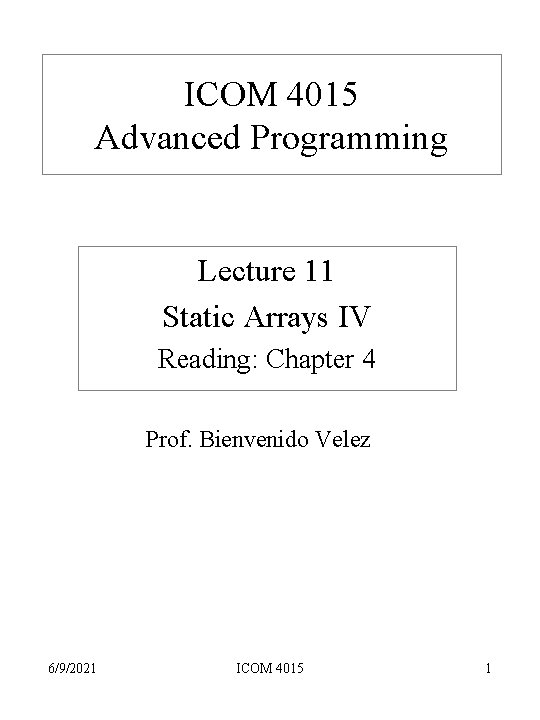 ICOM 4015
Advanced Programming

Lecture 11
Static Arrays IV
Reading: Chapter 4

Prof. Bienvenido Velez

6/9/2021 ICOM 4015 1